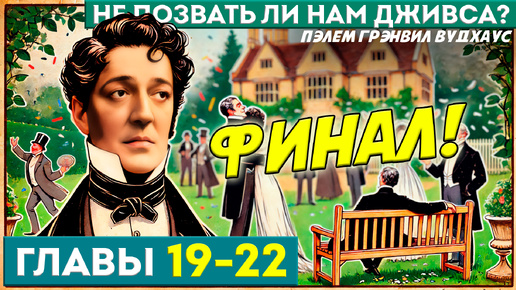 НЕ ПОЗВАТЬ ЛИ НАМ ДЖИВСА?
ПЭЛЕМ ГРЭНВИЛ ВУДХАУС

ФИНАЛ!

ГЛАВЫ 19-22